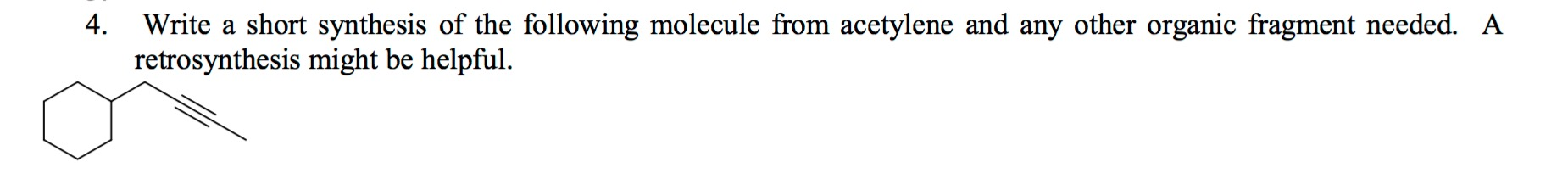 4. Write a short synthesis of the following molecule from acetylene and any other organic fragment needed. A retrosynthesis might be helpful.